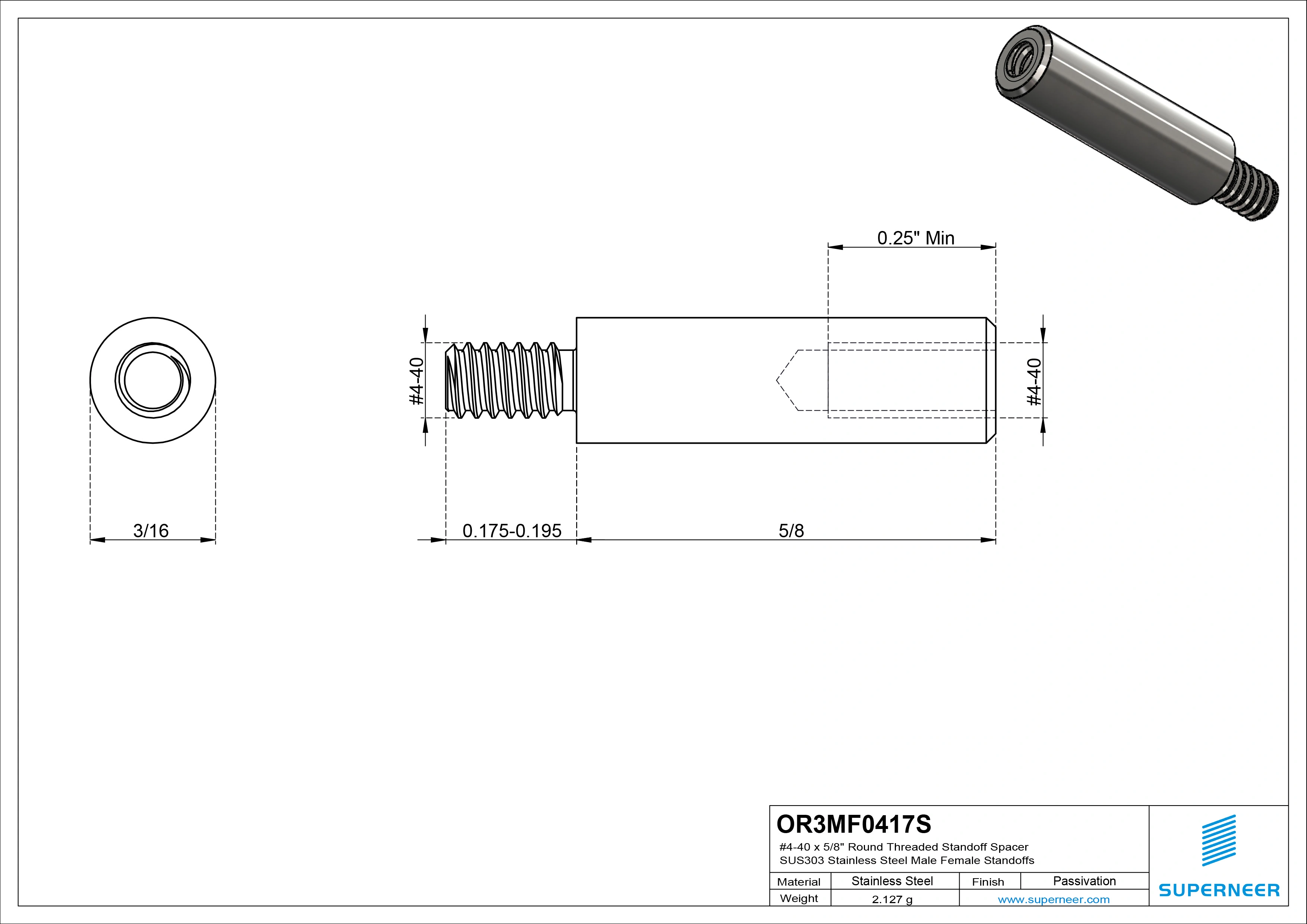 0.25" Min

#4-40

#4-40

3/16

0.175-0.195

5/8

OR3MF0417S
#4-40 x 5/8" Round Threaded Standoff Spacer
SUS303 Stainless Steel Male Female Standoffs

| Material | Stainless Steel | Finish | Passivation |
|---|---|---|---|
| Weight | 2.127 g | www.superneer.com | |

SUPERNEER